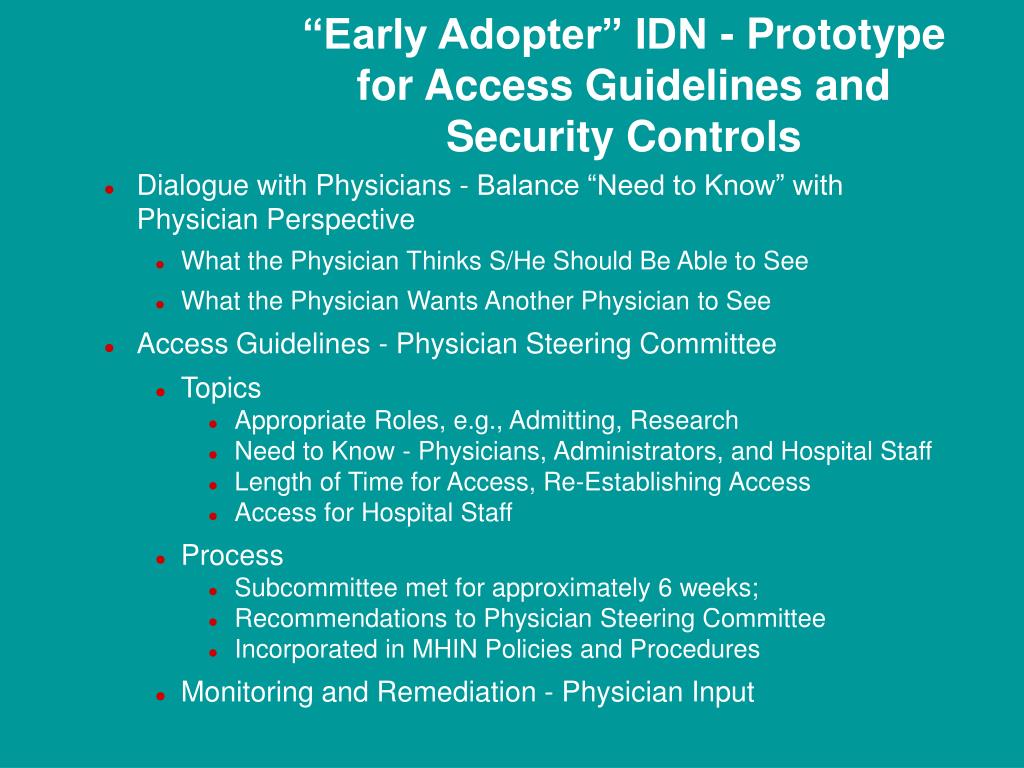 “Early Adopter” IDN - Prototype for Access Guidelines and Security Controls

- Dialogue with Physicians - Balance “Need to Know” with Physician Perspective
  - What the Physician Thinks S/He Should Be Able to See
  - What the Physician Wants Another Physician to See
- Access Guidelines - Physician Steering Committee
  - Topics
    - Appropriate Roles, e.g., Admitting, Research
    - Need to Know - Physicians, Administrators, and Hospital Staff
    - Length of Time for Access, Re-Establishing Access
    - Access for Hospital Staff
  - Process
    - Subcommittee met for approximately 6 weeks;
    - Recommendations to Physician Steering Committee
    - Incorporated in MHIN Policies and Procedures
  - Monitoring and Remediation - Physician Input